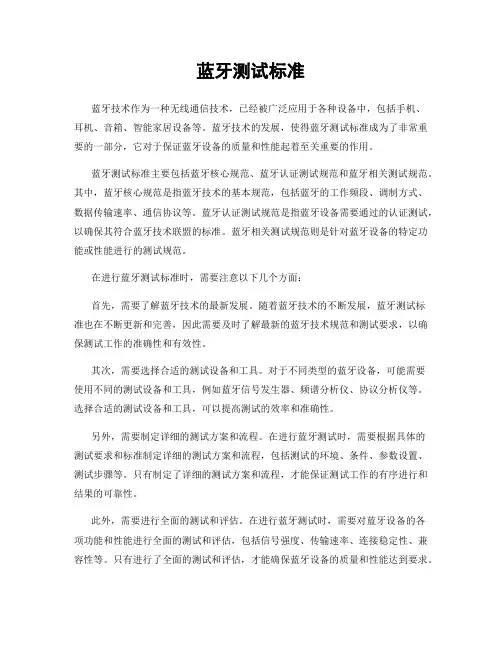 蓝牙测试标准

蓝牙技术作为一种无线通信技术，已经被广泛应用于各种设备中，包括手机、耳机、音箱、智能家居设备等。蓝牙技术的发展，使得蓝牙测试标准成为了非常重要的一部分，它对于保证蓝牙设备的质量和性能起着至关重要的作用。

蓝牙测试标准主要包括蓝牙核心规范、蓝牙认证测试规范和蓝牙相关测试规范。其中，蓝牙核心规范是指蓝牙技术的基本规范，包括蓝牙的工作频段、调制方式、数据传输速率、通信协议等。蓝牙认证测试规范是指蓝牙设备需要通过的认证测试，以确保其符合蓝牙技术联盟的标准。蓝牙相关测试规范则是针对蓝牙设备的特定功能或性能进行的测试规范。

在进行蓝牙测试标准时，需要注意以下几个方面：

首先，需要了解蓝牙技术的最新发展。随着蓝牙技术的不断发展，蓝牙测试标准也在不断更新和完善，因此需要及时了解最新的蓝牙技术规范和测试要求，以确保测试工作的准确性和有效性。

其次，需要选择合适的测试设备和工具。对于不同类型的蓝牙设备，可能需要使用不同的测试设备和工具，例如蓝牙信号发生器、频谱分析仪、协议分析仪等。选择合适的测试设备和工具，可以提高测试的效率和准确性。

另外，需要制定详细的测试方案和流程。在进行蓝牙测试时，需要根据具体的测试要求和标准制定详细的测试方案和流程，包括测试的环境、条件、参数设置、测试步骤等。只有制定了详细的测试方案和流程，才能保证测试工作的有序进行和结果的可靠性。

此外，需要进行全面的测试和评估。在进行蓝牙测试时，需要对蓝牙设备的各项功能和性能进行全面的测试和评估，包括信号强度、传输速率、连接稳定性、兼容性等。只有进行了全面的测试和评估，才能确保蓝牙设备的质量和性能达到要求。